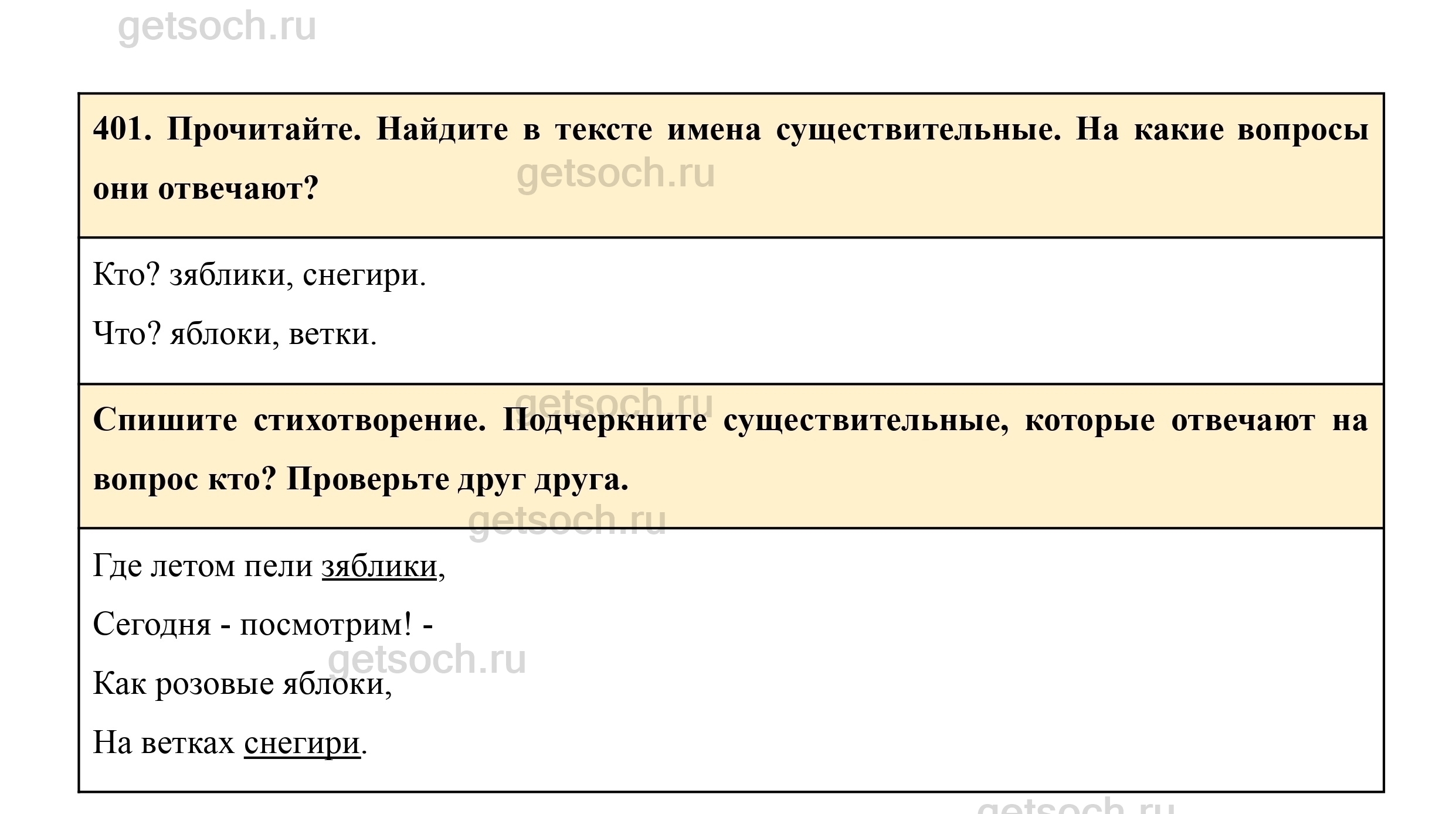 getsoch.ru

401. Прочитайте. Найдите в тексте имена существительные. На какие вопросы они отвечают?

getsoch.ru

Кто? зяблики, снегири.

Что? яблоки, ветки.

getsoch.ru

Спишите стихотворение. Подчеркните существительные, которые отвечают на вопрос кто? Проверьте друг друга.

getsoch.ru

Где летом пели зяблики,

Сегодня - посмотрим! -

getsoch.ru

Как розовые яблоки,

На ветках снегири.

getsoch.ru